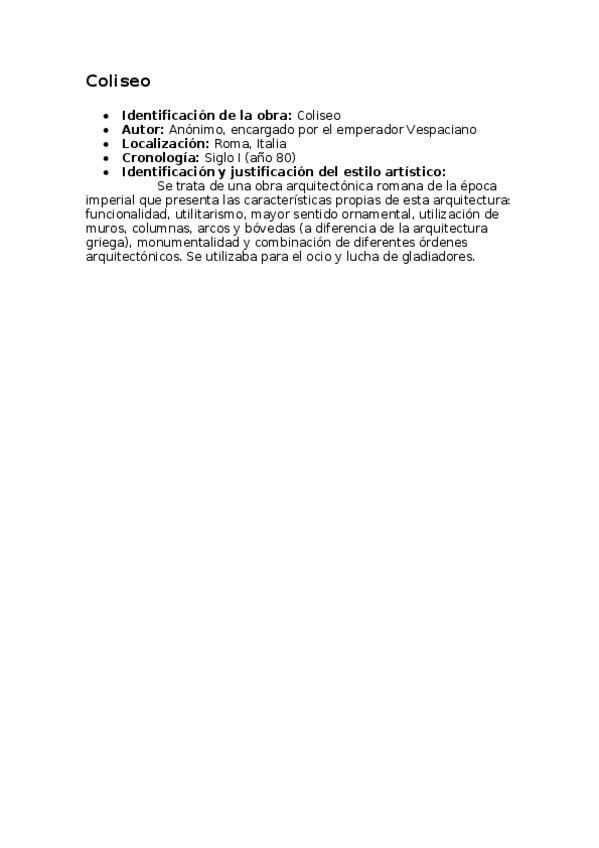 Coliseo

• Identificación de la obra: Coliseo
• Autor: Anónimo, encargado por el emperador Vespaciano
• Localización: Roma, Italia
• Cronología: Siglo I (año 80)
• Identificación y justificación del estilo artístico:

Se trata de una obra arquitectónica romana de la época imperial que presenta las características propias de esta arquitectura: funcionalidad, utilitarismo, mayor sentido ornamental, utilización de muros, columnas, arcos y bóvedas (a diferencia de la arquitectura griega), monumentalidad y combinación de diferentes órdenes arquitectónicos. Se utilizaba para el ocio y lucha de gladiadores.